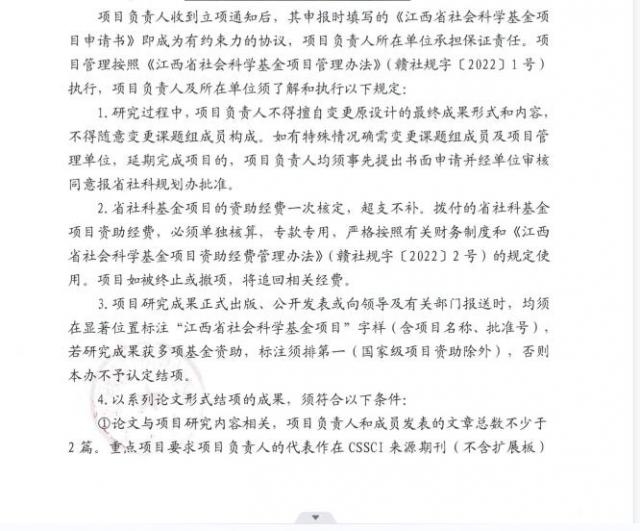 项目负责人收到立项通知后，其申报时填写的《江西省社会科学基金项目申请书》即成为有约束力的协议，项目负责人所在单位承担保证责任。项目管理按照《江西省社会科学基金项目管理办法》（赣社规字〔2022〕1号）执行，项目负责人及所在单位须了解和执行以下规定：

1. 研究过程中，项目负责人不得擅自变更原设计的最终成果形式和内容，不得随意变更课题组成员构成。如有特殊情况确需变更课题组成员及项目管理单位，延期完成项目的，项目负责人均须事先提出书面申请并经单位审核同意报省社科规划办批准。

2. 省社科基金项目的资助经费一次核定，超支不补。拨付的省社科基金项目资助经费，必须单独核算，专款专用，严格按照有关财务制度和《江西省社会科学基金项目资助经费管理办法》（赣社规字〔2022〕2号）的规定使用。项目如被终止或撤项，将追回相关经费。

3. 项目研究成果正式出版、公开发表或向领导及有关部门报送时，均须在显著位置标注“江西省社会科学基金项目”字样（含项目名称、批准号），若研究成果获多项基金资助，标注须排第一（国家级项目资助除外），否则本办不予认定结项。

4. 以系列论文形式结项的成果，须符合以下条件：

①论文与项目研究内容相关，项目负责人和成员发表的文章总数不少于2篇。重点项目要求项目负责人的代表作在CSSCI来源期刊（不含扩展板）